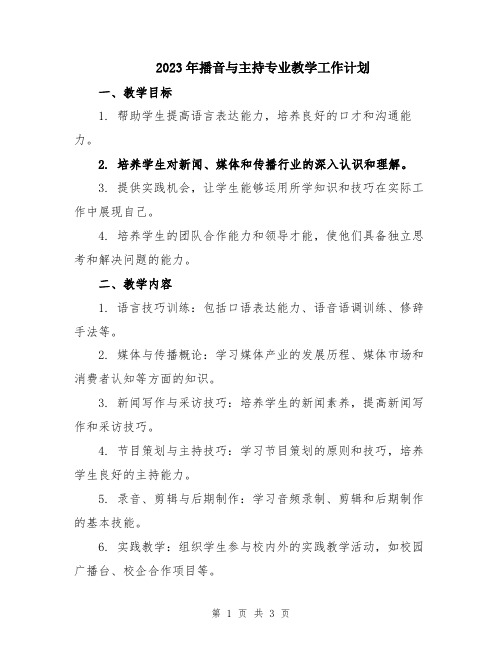 2023年播音与主持专业教学工作计划

一、教学目标

1. 帮助学生提高语言表达能力，培养良好的口才和沟通能力。

2. 培养学生对新闻、媒体和传播行业的深入认识和理解。

3. 提供实践机会，让学生能够运用所学知识和技巧在实际工作中展现自己。

4. 培养学生的团队合作能力和领导才能，使他们具备独立思考和解决问题的能力。

二、教学内容

1. 语言技巧训练：包括口语表达能力、语音语调训练、修辞手法等。

2. 媒体与传播概论：学习媒体产业的发展历程、媒体市场和消费者认知等方面的知识。

3. 新闻写作与采访技巧：培养学生的新闻素养，提高新闻写作和采访技巧。

4. 节目策划与主持技巧：学习节目策划的原则和技巧，培养学生良好的主持能力。

5. 录音、剪辑与后期制作：学习音频录制、剪辑和后期制作的基本技能。

6. 实践教学：组织学生参与校内外的实践教学活动，如校园广播台、校企合作项目等。

第 1 页 共 3 页